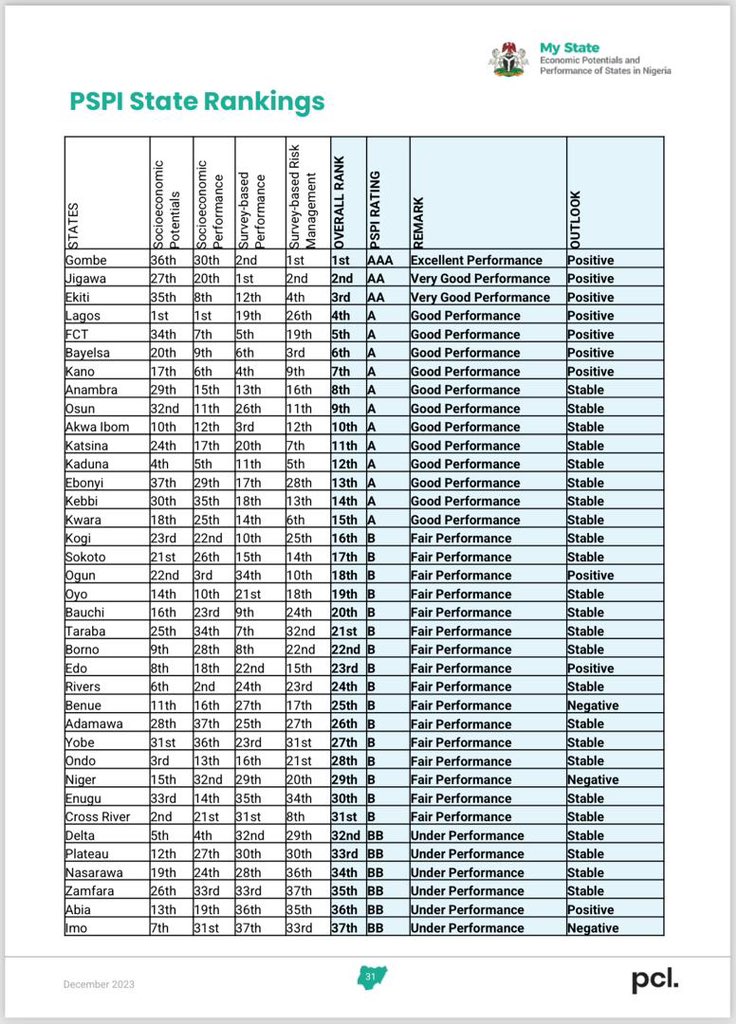 My State
Economic Potentials and Performance of States in Nigeria

PSPI State Rankings

| STATES | Socioeconomic Potentials | Socioeconomic Performance | Survey-based Performance | Survey-based Risk Management | OVERALL RANK | PSPI RATING | REMARK | OUTLOOK |
|---|---|---|---|---|---|---|---|---|
| Gombe | 36th | 30th | 2nd | 1st | 1st | AAA | Excellent Performance | Positive |
| Jigawa | 27th | 20th | 1st | 2nd | 2nd | AA | Very Good Performance | Positive |
| Ekiti | 35th | 8th | 12th | 4th | 3rd | AA | Very Good Performance | Positive |
| Lagos | 1st | 1st | 19th | 26th | 4th | A | Good Performance | Positive |
| FCT | 34th | 7th | 5th | 19th | 5th | A | Good Performance | Positive |
| Bayelsa | 20th | 9th | 6th | 3rd | 6th | A | Good Performance | Positive |
| Kano | 17th | 6th | 4th | 9th | 7th | A | Good Performance | Positive |
| Anambra | 29th | 15th | 13th | 16th | 8th | A | Good Performance | Stable |
| Osun | 32nd | 11th | 26th | 11th | 9th | A | Good Performance | Stable |
| Akwa Ibom | 10th | 12th | 3rd | 12th | 10th | A | Good Performance | Stable |
| Katsina | 24th | 17th | 20th | 7th | 11th | A | Good Performance | Stable |
| Kaduna | 4th | 5th | 11th | 5th | 12th | A | Good Performance | Stable |
| Ebonyi | 37th | 29th | 17th | 28th | 13th | A | Good Performance | Stable |
| Kebbi | 30th | 35th | 18th | 13th | 14th | A | Good Performance | Stable |
| Kwara | 18th | 25th | 14th | 6th | 15th | A | Good Performance | Stable |
| Kogi | 23rd | 22nd | 10th | 25th | 16th | B | Fair Performance | Stable |
| Sokoto | 21st | 26th | 15th | 14th | 17th | B | Fair Performance | Stable |
| Ogun | 22nd | 3rd | 34th | 10th | 18th | B | Fair Performance | Positive |
| Oyo | 14th | 10th | 21st | 18th | 19th | B | Fair Performance | Stable |
| Bauchi | 16th | 23rd | 9th | 24th | 20th | B | Fair Performance | Stable |
| Taraba | 25th | 34th | 7th | 32nd | 21st | B | Fair Performance | Stable |
| Borno | 9th | 28th | 8th | 22nd | 22nd | B | Fair Performance | Stable |
| Edo | 8th | 18th | 22nd | 15th | 23rd | B | Fair Performance | Positive |
| Rivers | 6th | 2nd | 24th | 23rd | 24th | B | Fair Performance | Stable |
| Benue | 11th | 16th | 27th | 17th | 25th | B | Fair Performance | Negative |
| Adamawa | 28th | 37th | 25th | 27th | 26th | B | Fair Performance | Stable |
| Yobe | 31st | 36th | 23rd | 31st | 27th | B | Fair Performance | Stable |
| Ondo | 3rd | 13th | 16th | 21st | 28th | B | Fair Performance | Stable |
| Niger | 15th | 32nd | 29th | 20th | 29th | B | Fair Performance | Negative |
| Enugu | 33rd | 14th | 35th | 34th | 30th | B | Fair Performance | Stable |
| Cross River | 2nd | 21st | 31st | 8th | 31st | B | Fair Performance | Stable |
| Delta | 5th | 4th | 32nd | 29th | 32nd | BB | Under Performance | Stable |
| Plateau | 12th | 27th | 30th | 30th | 33rd | BB | Under Performance | Stable |
| Nasarawa | 19th | 24th | 28th | 36th | 34th | BB | Under Performance | Stable |
| Zamfara | 26th | 33rd | 33rd | 37th | 35th | BB | Under Performance | Stable |
| Abia | 13th | 19th | 36th | 35th | 36th | BB | Under Performance | Positive |
| Imo | 7th | 31st | 37th | 33rd | 37th | BB | Under Performance | Negative |

December 2023
31
pcl.